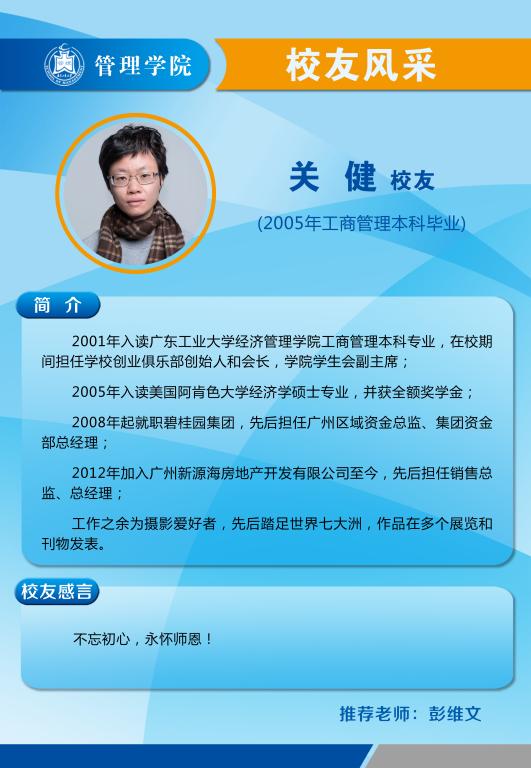 管理学院

校友风采

关 健 校友

(2005年工商管理本科毕业)

简 介

2001年入读广东工业大学经济管理学院工商管理本科专业，在校期间担任学校创业俱乐部创始人和会长，学院学生会副主席；

2005年入读美国阿肯色大学经济学硕士专业，并获全额奖学金；

2008年起就职碧桂园集团，先后担任广州区域资金总监、集团资金部总经理；

2012年加入广州新源海房地产开发有限公司至今，先后担任销售总监、总经理；

工作之余为摄影爱好者，先后踏足世界七大洲，作品在多个展览和刊物发表。

校友感言

不忘初心，永怀师恩！

推荐老师：彭维文